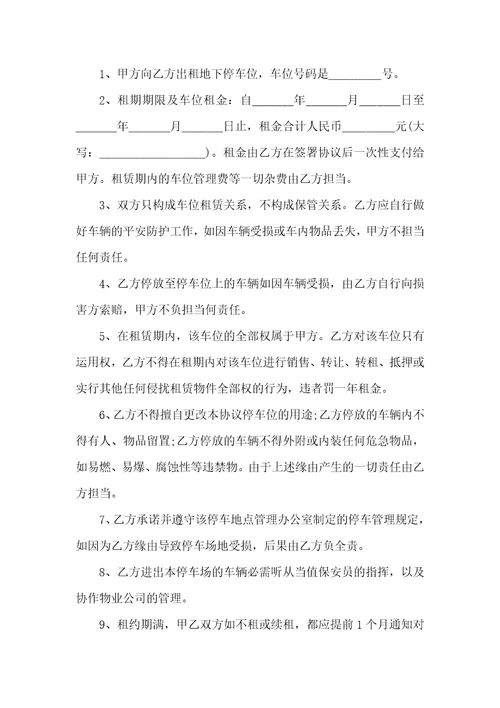 1、甲方向乙方出租地下停车位，车位号码是________号。

2、租期期限及车位租金：自______年______月______日至______年______月______日止，租金合计人民币________元(大写：________________)。租金由乙方在签署协议后一次性支付给甲方。租赁期内的车位管理费等一切杂费由乙方担当。

3、双方只构成车位租赁关系，不构成保管关系。乙方应自行做好车辆的平安防护工作，如因车辆受损或车内物品丢失，甲方不担当任何责任。

4、乙方停放至停车位上的车辆如因车辆受损，由乙方自行向损害方索赔，甲方不负担当何责任。

5、在租赁期内，该车位的全部权属于甲方。乙方对该车位只有运用权，乙方不得在租期内对该车位进行销售、转让、转租、抵押或实行其他任何侵扰租赁物件全部权的行为，违者罚一年租金。

6、乙方不得擅自更改本协议停车位的用途;乙方停放的车辆内不得有人、物品留置;乙方停放的车辆不得外附或内装任何危急物品，如易燃、易爆、腐蚀性等违禁物。由于上述缘由产生的一切责任由乙方担当。

7、乙方承诺并遵守该停车地点管理办公室制定的停车管理规定，如因为乙方缘由导致停车场地受损，后果由乙方负全责。

8、乙方进出本停车场的车辆必需听从当值保安员的指挥，以及协作物业公司的管理。

9、租约期满，甲乙双方如不租或续租，都应提前1个月通知对